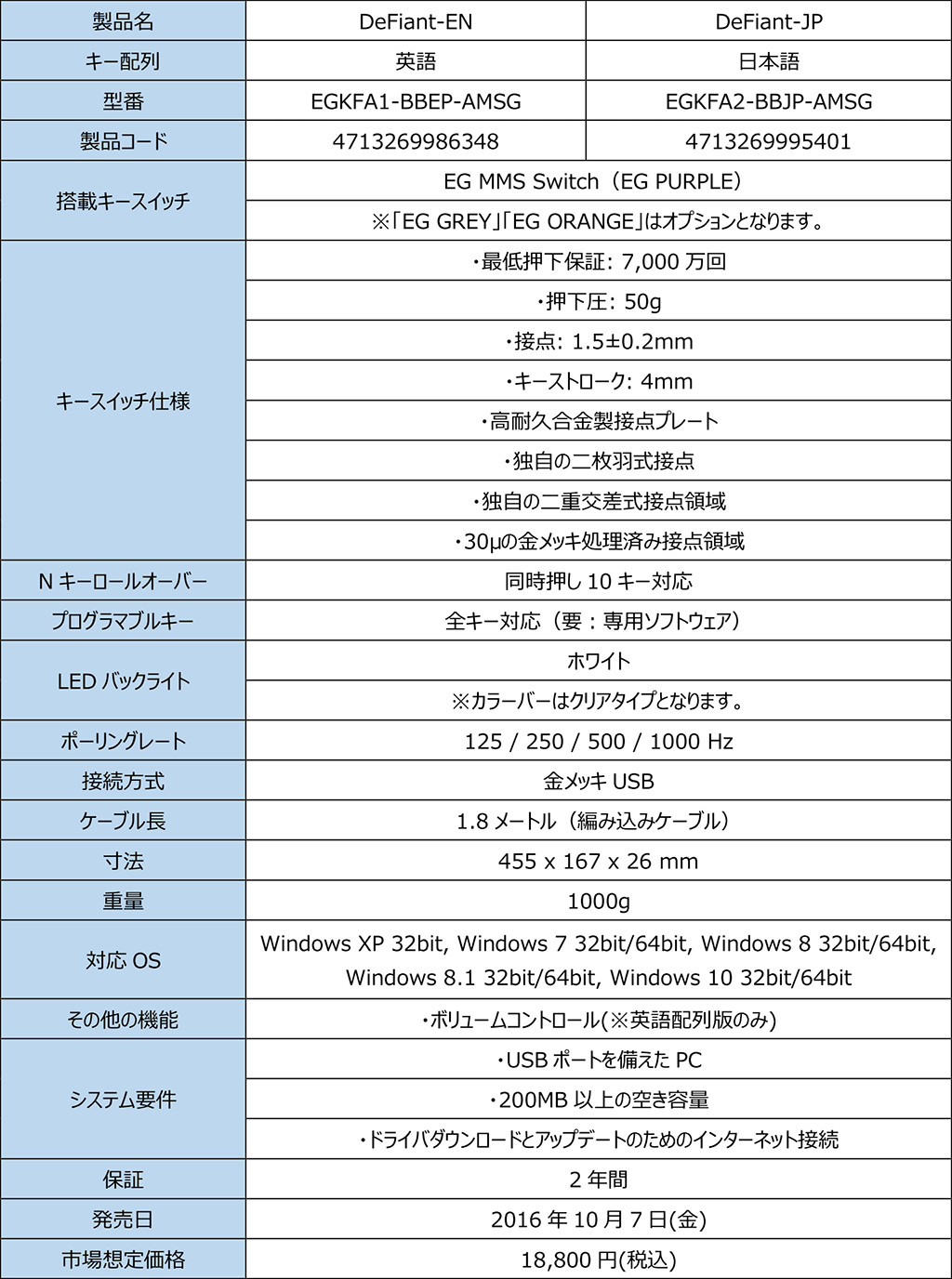 | 製品名 | DeFiant-EN | DeFiant-JP |
|---|---|---|
| キー配列 | 英語 | 日本語 |
| 型番 | EGKFA1-BBEP-AMSG | EGKFA2-BBJP-AMSG |
| 製品コード | 4713269986348 | 4713269995401 |
| 搭載キースイッチ | EG MMS Switch（EG PURPLE） | |
| | ※「EG GREY」「EG ORANGE」はオプションとなります。 | |
| キースイッチ仕様 | ・最低押下保証: 7,000 万回 | |
| | ・押下圧: 50g | |
| | ・接点: 1.5±0.2mm | |
| | ・キーストローク: 4mm | |
| | ・高耐久合金製接点プレート | |
| | ・独自の二枚羽式接点 | |
| | ・独自の二重交差式接点領域 | |
| | ・30μの金メッキ処理済み接点領域 | |
| N キーロールオーバー | 同時押し 10 キー対応 | |
| プログラマブルキー | 全キー対応（要：専用ソフトウェア） | |
| LED バックライト | ホワイト | |
| | ※カラーバーはクリアタイプとなります。 | |
| ポーリングレート | 125 / 250 / 500 / 1000 Hz | |
| 接続方式 | 金メッキ USB | |
| ケーブル長 | 1.8 メートル（編み込みケーブル） | |
| 寸法 | 455 x 167 x 26 mm | |
| 重量 | 1000g | |
| 対応 OS | Windows XP 32bit, Windows 7 32bit/64bit, Windows 8 32bit/64bit, Windows 8.1 32bit/64bit, Windows 10 32bit/64bit | |
| その他の機能 | ・ボリュームコントロール(※英語配列版のみ) | |
| システム要件 | ・USB ポートを備えた PC | |
| | ・200MB 以上の空き容量 | |
| | ・ドライバダウンロードとアップデートのためのインターネット接続 | |
| 保証 | 2 年間 | |
| 発売日 | 2016 年 10 月 7 日(金) | |
| 市場想定価格 | 18,800 円(税込) | |